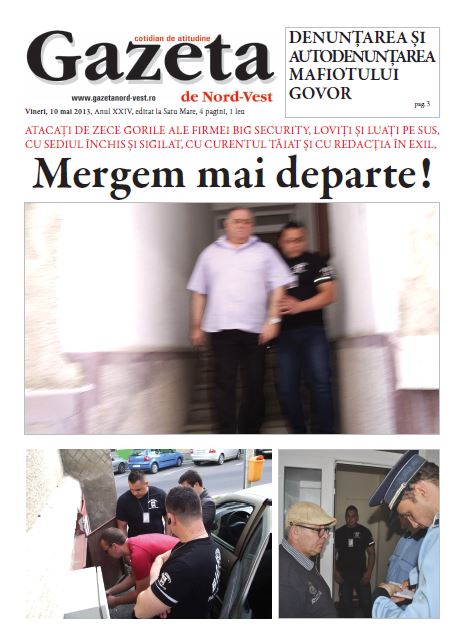 cotidian de atitudine
Gazeta
de Nord-Vest
www.gazetanord-vest.ro
Vineri, 10 mai 2013, Anul XXIV, editat la Satu Mare, 4 pagini, 1 leu

DENUNȚAREA ȘI AUTODENUNȚAREA MAFIOTULUI GOVOR
pag. 3

ATACAȚI DE ZECE GORILE ALE FIRMEI BIG SECURITY, LOVIȚI ȘI LUAȚI PE SUS, CU SEDIUL ÎNCHIS ȘI SIGILAT, CU CURENTUL TĂIAT ȘI CU REDACȚIA ÎN EXIL,

Mergem mai departe!